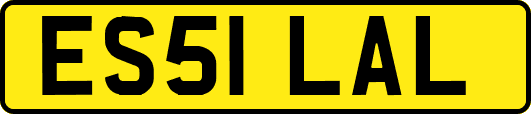 ES51 LAL